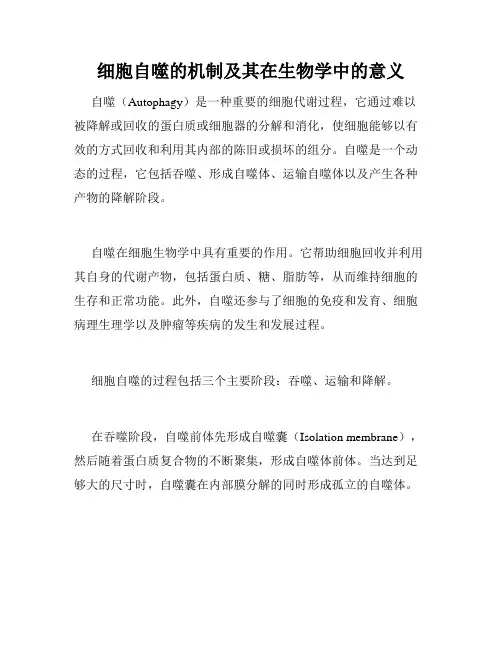 细胞自噬的机制及其在生物学中的意义

自噬（Autophagy）是一种重要的细胞代谢过程，它通过难以被降解或回收的蛋白质或细胞器的分解和消化，使细胞能够以有效的方式回收和利用其内部的陈旧或损坏的组分。自噬是一个动态的过程，它包括吞噬、形成自噬体、运输自噬体以及产生各种产物的降解阶段。

自噬在细胞生物学中具有重要的作用。它帮助细胞回收并利用其自身的代谢产物，包括蛋白质、糖、脂肪等，从而维持细胞的生存和正常功能。此外，自噬还参与了细胞的免疫和发育、细胞病理生理学以及肿瘤等疾病的发生和发展过程。

细胞自噬的过程包括三个主要阶段：吞噬、运输和降解。

在吞噬阶段，自噬前体先形成自噬囊（Isolation membrane），然后随着蛋白质复合物的不断聚集，形成自噬体前体。当达到足够大的尺寸时，自噬囊在内部膜分解的同时形成孤立的自噬体。